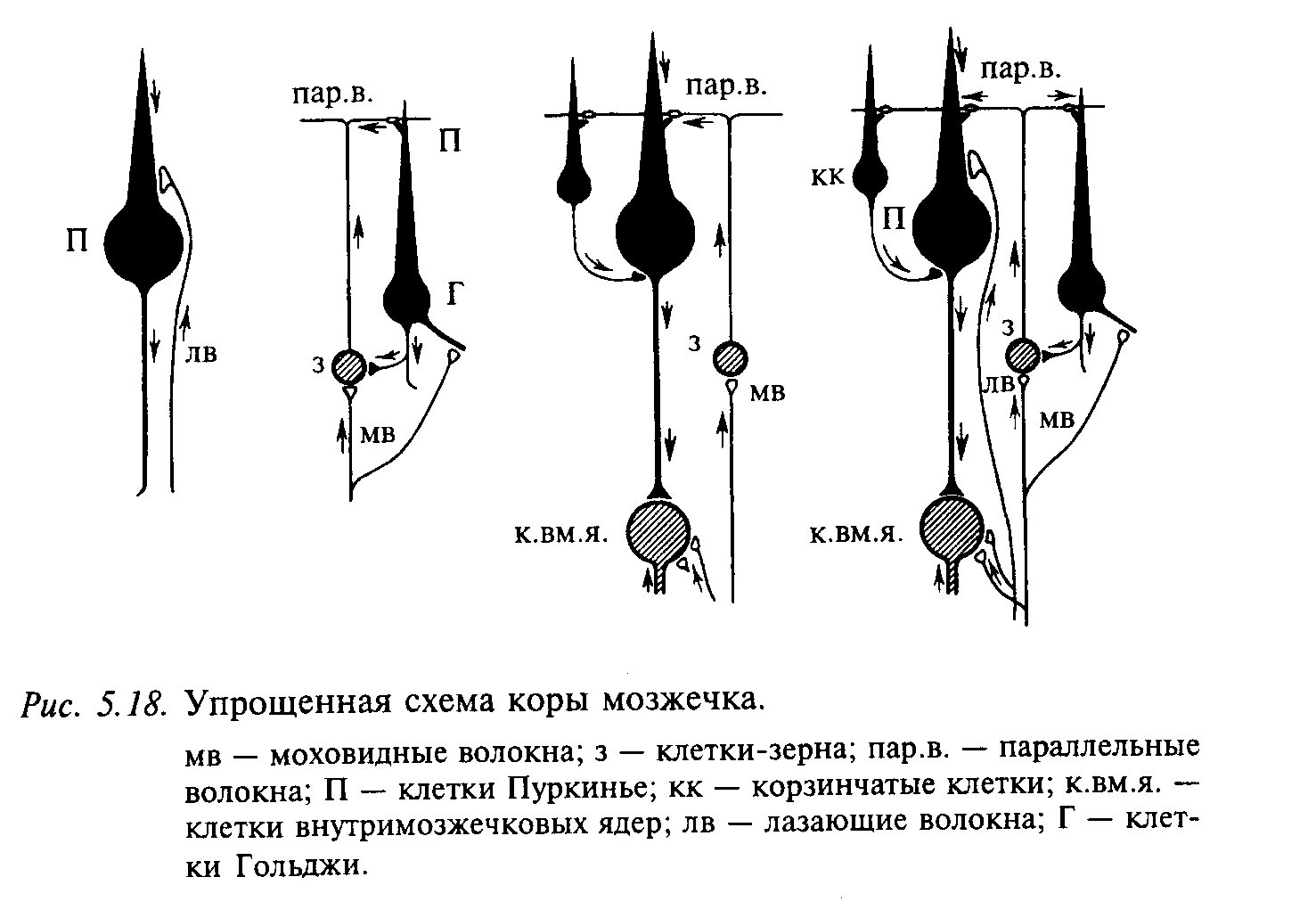 П
лв

пар.в.
П
Г
з
мв

пар.в.
з
мв
к.вм.я.

пар.в.
кк
П
з
лв
мв
к.вм.я.

Рис. 5.18. Упрощенная схема коры мозжечка.

мв — моховидные волокна; з — клетки-зерна; пар.в. — параллельные волокна; П — клетки Пуркинье; кк — корзинчатые клетки; к.вм.я. — клетки внутримозжечковых ядер; лв — лазающие волокна; Г — клетки Гольджи.